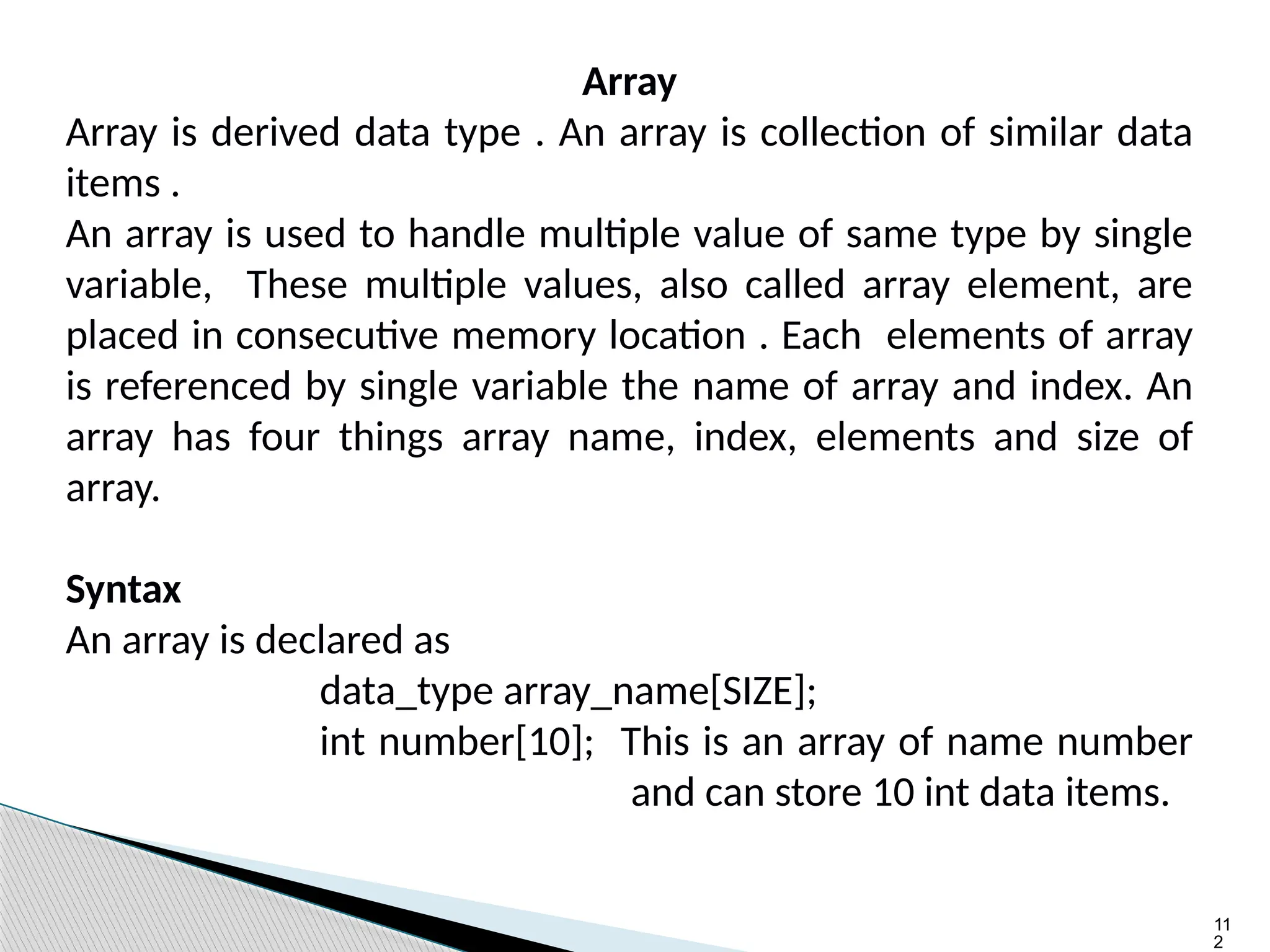 Array

Array is derived data type . An array is collection of similar data items .

An array is used to handle multiple value of same type by single variable, These multiple values, also called array element, are placed in consecutive memory location . Each elements of array is referenced by single variable the name of array and index. An array has four things array name, index, elements and size of array.

Syntax

An array is declared as

data_type array_name[SIZE];

int number[10]; This is an array of name number and can store 10 int data items.

112